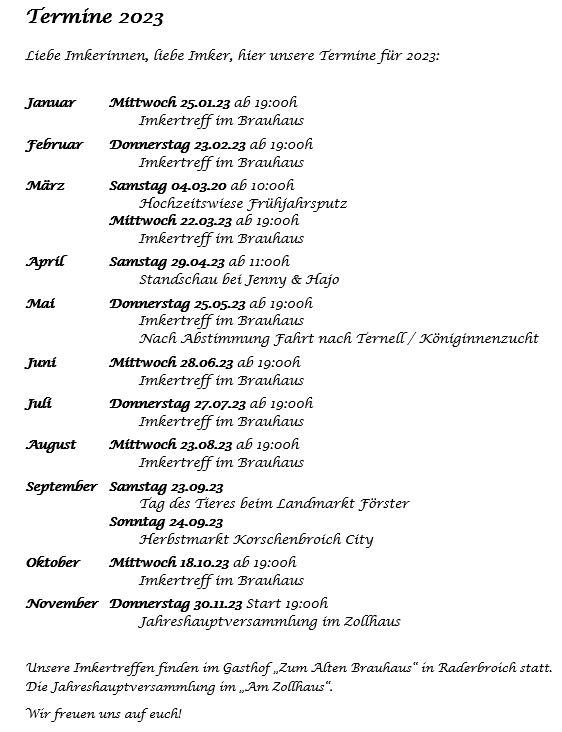 Termine 2023

Liebe Imkerinnen, liebe Imker, hier unsere Termine für 2023:

Januar Mittwoch 25.01.23 ab 19:00h
Imkertreff im Brauhaus

Februar Donnerstag 23.02.23 ab 19:00h
Imkertreff im Brauhaus

März Samstag 04.03.20 ab 10:00h
Hochzeitswiese Frühjahrsputz
Mittwoch 22.03.23 ab 19:00h
Imkertreff im Brauhaus

April Samstag 29.04.23 ab 11:00h
Standschau bei Jenny & Hajo

Mai Donnerstag 25.05.23 ab 19:00h
Imkertreff im Brauhaus
Nach Abstimmung Fahrt nach Ternell / Königinnenzucht

Juni Mittwoch 28.06.23 ab 19:00h
Imkertreff im Brauhaus

Juli Donnerstag 27.07.23 ab 19:00h
Imkertreff im Brauhaus

August Mittwoch 23.08.23 ab 19:00h
Imkertreff im Brauhaus

September Samstag 23.09.23
Tag des Tieres beim Landmarkt Förster
Sonntag 24.09.23
Herbstmarkt Korschenbroich City

Oktober Mittwoch 18.10.23 ab 19:00h
Imkertreff im Brauhaus

November Donnerstag 30.11.23 Start 19:00h
Jahreshauptversammlung im Zollhaus

Unsere Imkertreffen finden im Gasthof „Zum Alten Brauhaus“ in Raderbroich statt. Die Jahreshauptversammlung im „Am Zollhaus“.

Wir freuen uns auf euch!